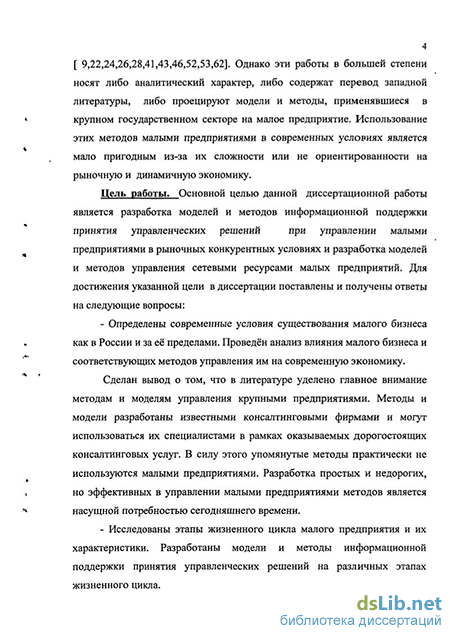 4

[ 9,22,24,26,28,41,43,46,52,53,62]. Однако эти работы в большей степени носят либо аналитический характер, либо содержат перевод западной литературы, либо проецируют модели и методы, применявшиеся в крупном государственном секторе на малое предприятие. Использование этих методов малыми предприятиями в современных условиях является мало пригодным из-за их сложности или не ориентированности на рыночную и динамичную экономику.

Цель работы. Основной целью данной диссертационной работы является разработка моделей и методов информационной поддержки принятия управленческих решений при управлении малыми предприятиями в рыночных конкурентных условиях и разработка моделей и методов управления сетевыми ресурсами малых предприятий. Для достижения указанной цели в диссертации поставлены и получены ответы на следующие вопросы:

- Определены современные условия существования малого бизнеса как в России и за её пределами. Проведён анализ влияния малого бизнеса и соответствующих методов управления им на современную экономику.

Сделан вывод о том, что в литературе уделено главное внимание методам и моделям управления крупными предприятиями. Методы и модели разработаны известными консалтинговыми фирмами и могут использоваться их специалистами в рамках оказываемых дорогостоящих консалтинговых услуг. В силу этого упомянутые методы практически не используются малыми предприятиями. Разработка простых и недорогих, но эффективных в управлении малыми предприятиями методов является насущной потребностью сегодняшнего времени.

- Исследованы этапы жизненного цикла малого предприятия и их характеристики. Разработаны модели и методы информационной поддержки принятия управленческих решений на различных этапах жизненного цикла.

dsLib.net
библиотека диссертаций